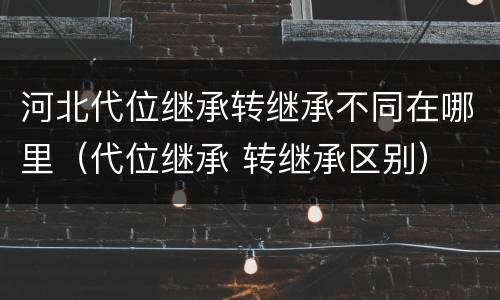 河北代位继承转继承不同在哪里（代位继承 转继承区别）